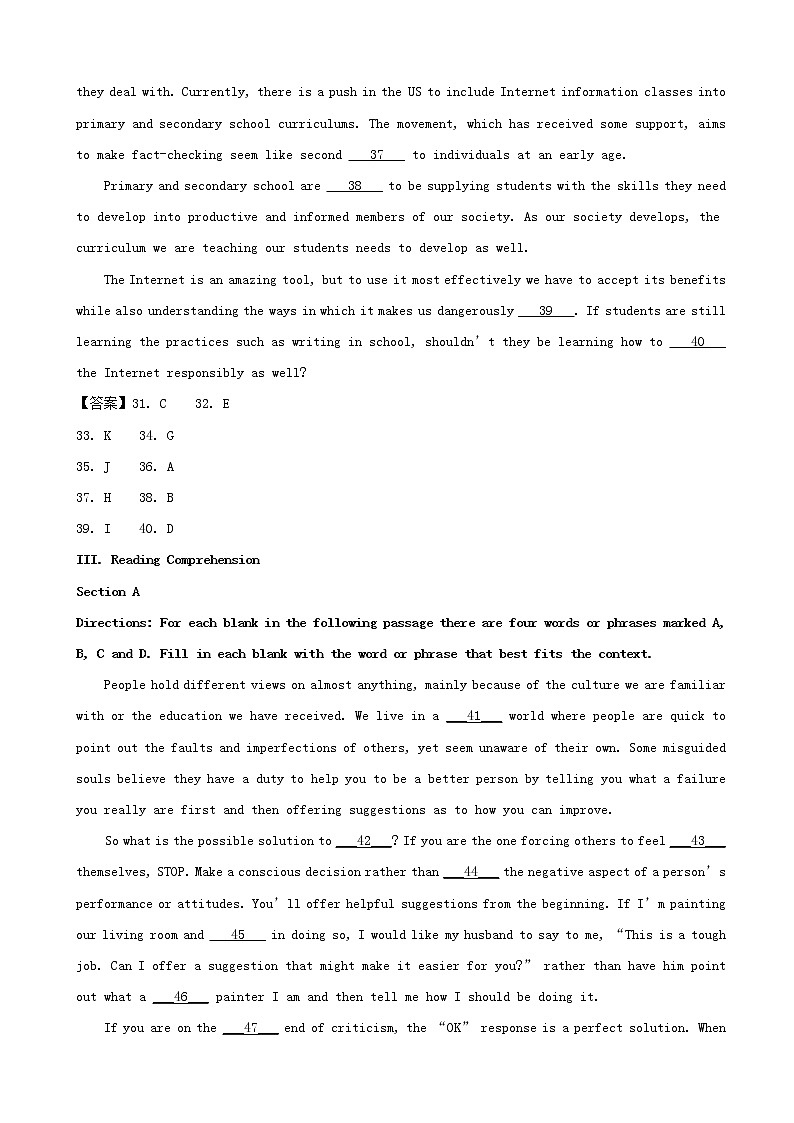 they deal with. Currently, there is a push in the US to include Internet information classes into primary and secondary school curriculums. The movement, which has received some support, aims to make fact-checking seem like second ___37___ to individuals at an early age.

Primary and secondary school are ___38___ to be supplying students with the skills they need to develop into productive and informed members of our society. As our society develops, the curriculum we are teaching our students needs to develop as well.

The Internet is an amazing tool, but to use it most effectively we have to accept its benefits while also understanding the ways in which it makes us dangerously ___39___. If students are still learning the practices such as writing in school, shouldn't they be learning how to ___40___ the Internet responsibly as well?

【答案】31. C 32. E

33. K 34. G

35. J 36. A

37. H 38. B

39. I 40. D

III. Reading Comprehension

Section A

Directions: For each blank in the following passage there are four words or phrases marked A, B, C and D. Fill in each blank with the word or phrase that best fits the context.

People hold different views on almost anything, mainly because of the culture we are familiar with or the education we have received. We live in a ___41___ world where people are quick to point out the faults and imperfections of others, yet seem unaware of their own. Some misguided souls believe they have a duty to help you to be a better person by telling you what a failure you really are first and then offering suggestions as to how you can improve.

So what is the possible solution to ___42___? If you are the one forcing others to feel ___43___ themselves, STOP. Make a conscious decision rather than ___44___ the negative aspect of a person's performance or attitudes. You'll offer helpful suggestions from the beginning. If I'm painting our living room and ___45___ in doing so, I would like my husband to say to me, "This is a tough job. Can I offer a suggestion that might make it easier for you?" rather than have him point out what a ___46___ painter I am and then tell me how I should be doing it.

If you are on the ___47___ end of criticism, the "OK" response is a perfect solution. When